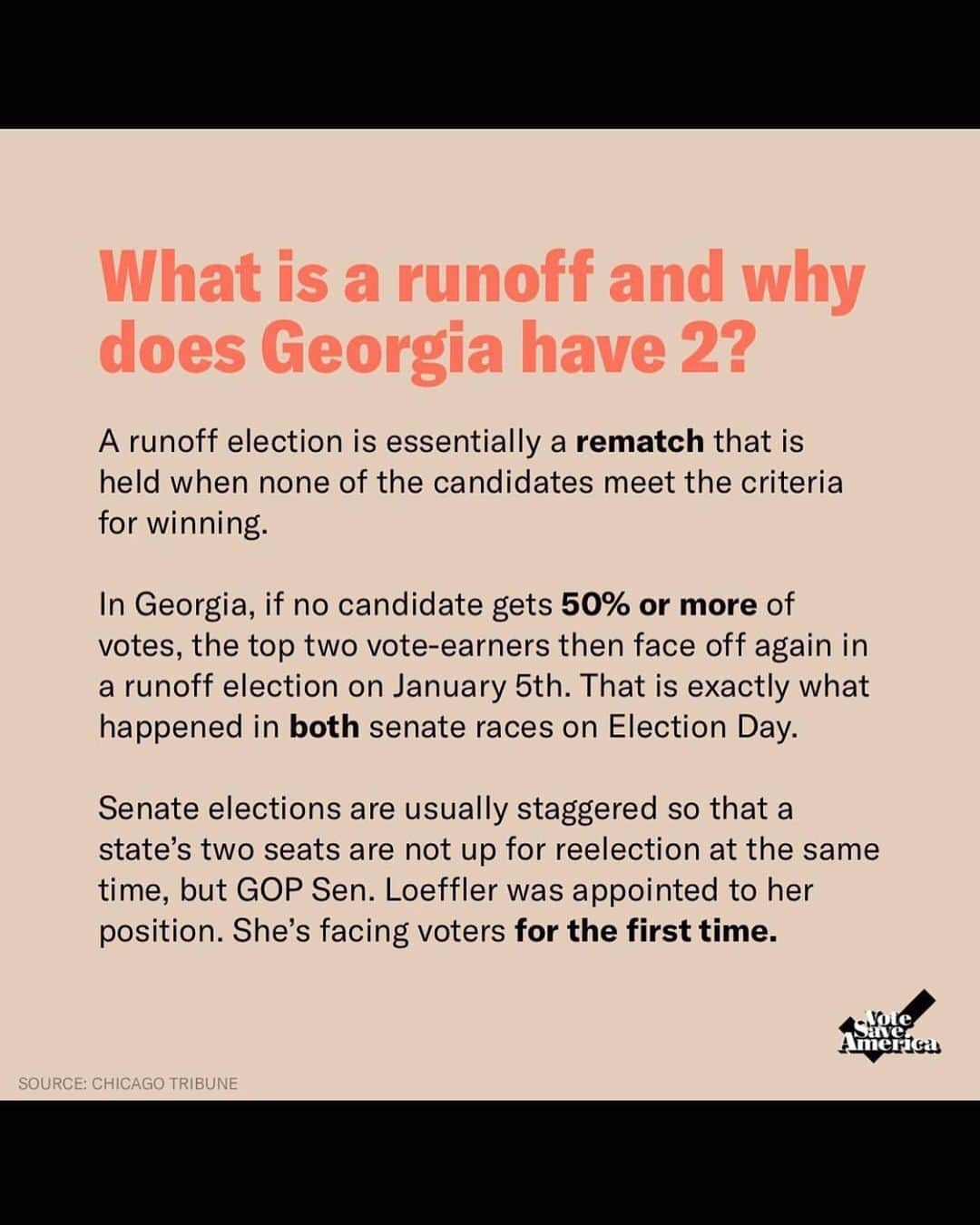 What is a runoff and why does Georgia have 2?

A runoff election is essentially a rematch that is held when none of the candidates meet the criteria for winning.

In Georgia, if no candidate gets 50% or more of votes, the top two vote-earners then face off again in a runoff election on January 5th. That is exactly what happened in both senate races on Election Day.

Senate elections are usually staggered so that a state's two seats are not up for reelection at the same time, but GOP Sen. Loeffler was appointed to her position. She's facing voters for the first time.

Vote Save America

SOURCE: CHICAGO TRIBUNE